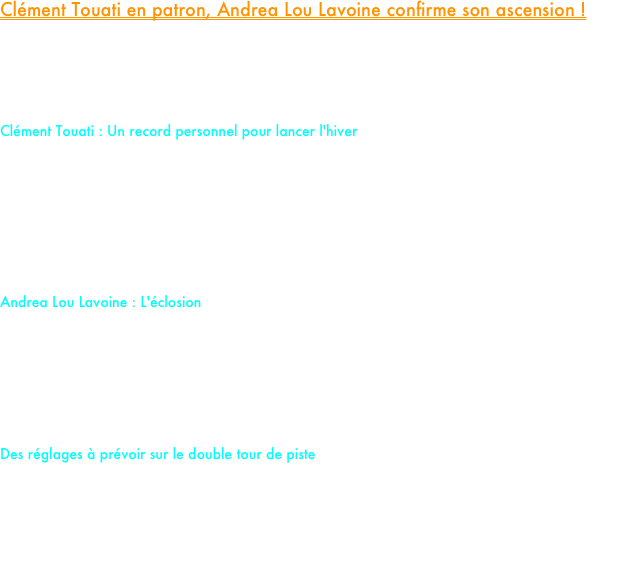 Clément Touati en patron, Andrea Lou Lavoine confirme son ascension !

Clément Touati : Un record personnel pour lancer l'hiver

Andrea Lou Lavoine : L'éclosion

Des réglages à prévoir sur le double tour de piste